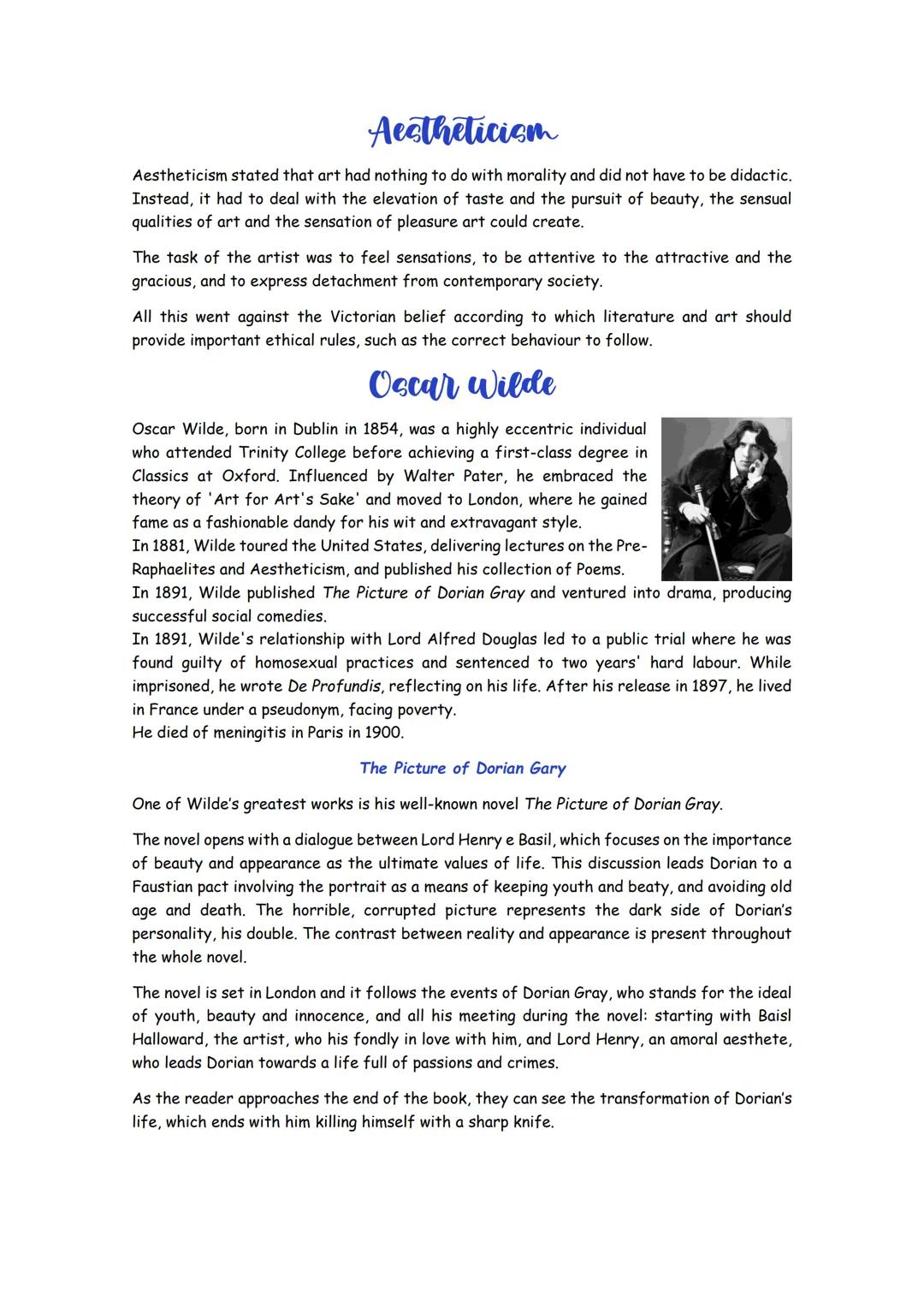 Aestheticism

Aestheticism stated that art had nothing to do with morality and did not have to be didactic. Instead, it had to deal with the elevation of taste and the pursuit of beauty, the sensual qualities of art and the sensation of pleasure art could create.

The task of the artist was to feel sensations, to be attentive to the attractive and the gracious, and to express detachment from contemporary society.

All this went against the Victorian belief according to which literature and art should provide important ethical rules, such as the correct behaviour to follow.

Oscar Wilde

Oscar Wilde, born in Dublin in 1854, was a highly eccentric individual who attended Trinity College before achieving a first-class degree in Classics at Oxford. Influenced by Walter Pater, he embraced the theory of 'Art for Art's Sake' and moved to London, where he gained fame as a fashionable dandy for his wit and extravagant style.
In 1881, Wilde toured the United States, delivering lectures on the Pre-Raphaelites and Aestheticism, and published his collection of Poems.
In 1891, Wilde published The Picture of Dorian Gray and ventured into drama, producing successful social comedies.
In 1891, Wilde's relationship with Lord Alfred Douglas led to a public trial where he was found guilty of homosexual practices and sentenced to two years' hard labour. While imprisoned, he wrote De Profundis, reflecting on his life. After his release in 1897, he lived in France under a pseudonym, facing poverty.
He died of meningitis in Paris in 1900.

The Picture of Dorian Gary

One of Wilde's greatest works is his well-known novel The Picture of Dorian Gray.

The novel opens with a dialogue between Lord Henry e Basil, which focuses on the importance of beauty and appearance as the ultimate values of life. This discussion leads Dorian to a Faustian pact involving the portrait as a means of keeping youth and beaty, and avoiding old age and death. The horrible, corrupted picture represents the dark side of Dorian's personality, his double. The contrast between reality and appearance is present throughout the whole novel.

The novel is set in London and it follows the events of Dorian Gray, who stands for the ideal of youth, beauty and innocence, and all his meeting during the novel: starting with Baisl Halloward, the artist, who his fondly in love with him, and Lord Henry, an amoral aesthete, who leads Dorian towards a life full of passions and crimes.

As the reader approaches the end of the book, they can see the transformation of Dorian's life, which ends with him killing himself with a sharp knife.